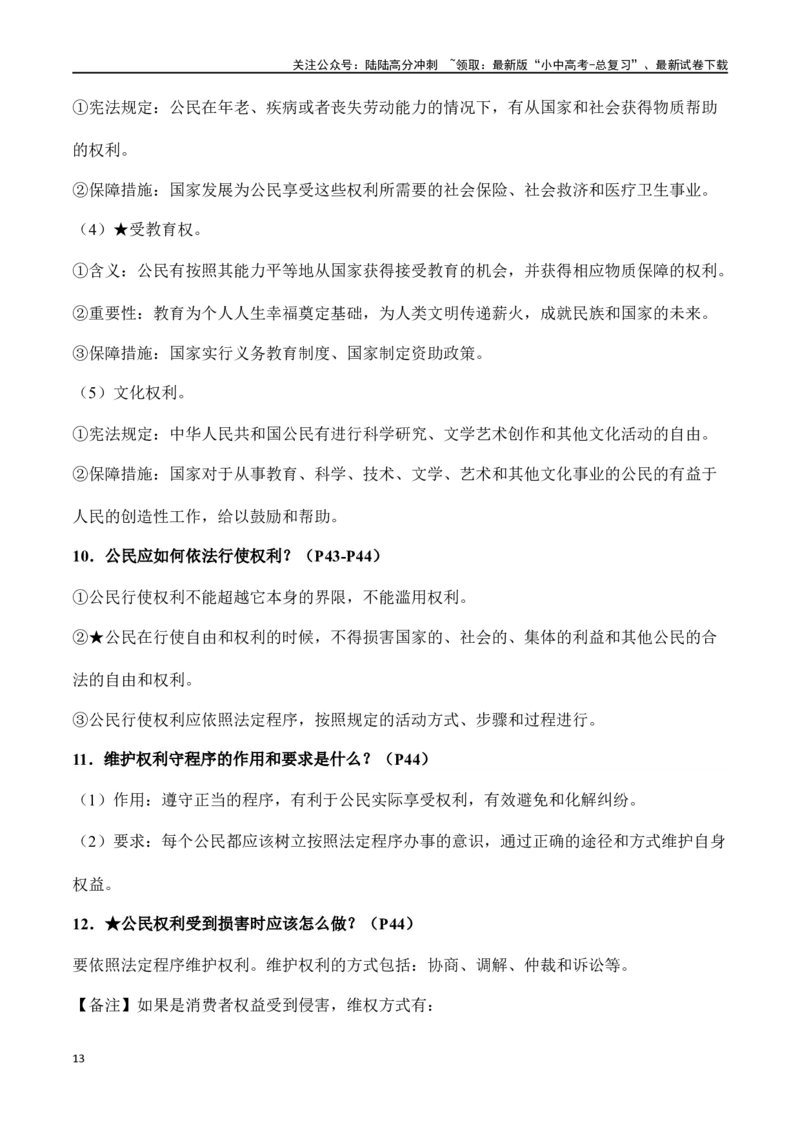 关注公众号：陆陆高分冲刺 ~领取：最新版“小中高考-总复习”、最新试卷下载

①宪法规定：公民在年老、疾病或者丧失劳动能力的情况下，有从国家和社会获得物质帮助的权利。

②保障措施：国家发展为公民享受这些权利所需要的社会保险、社会救济和医疗卫生事业。

（4）★受教育权。

①含义：公民有按照其能力平等地从国家获得接受教育的机会，并获得相应物质保障的权利。

②重要性：教育为个人人生幸福奠定基础，为人类文明传递薪火，成就民族和国家的未来。

③保障措施：国家实行义务教育制度、国家制定资助政策。

（5）文化权利。

①宪法规定：中华人民共和国公民有进行科学研究、文学艺术创作和其他文化活动的自由。

②保障措施：国家对于从事教育、科学、技术、文学、艺术和其他文化事业的公民的有益于人民的创造性工作，给以鼓励和帮助。

10．公民应如何依法行使权利？（P43-P44）

①公民行使权利不能超越它本身的界限，不能滥用权利。

②★公民在行使自由和权利的时候，不得损害国家的、社会的、集体的利益和其他公民的合法的自由和权利。

③公民行使权利应依照法定程序，按照规定的活动方式、步骤和过程进行。

11．维护权利守程序的作用和要求是什么？（P44）

（1）作用：遵守正当的程序，有利于公民实际享受权利，有效避免和化解纠纷。

（2）要求：每个公民都应该树立按照法定程序办事的意识，通过正确的途径和方式维护自身权益。

12．★公民权利受到损害时应该怎么做？（P44）

要依照法定程序维护权利。维护权利的方式包括：协商、调解、仲裁和诉讼等。

【备注】如果是消费者权益受到侵害，维权方式有：

13